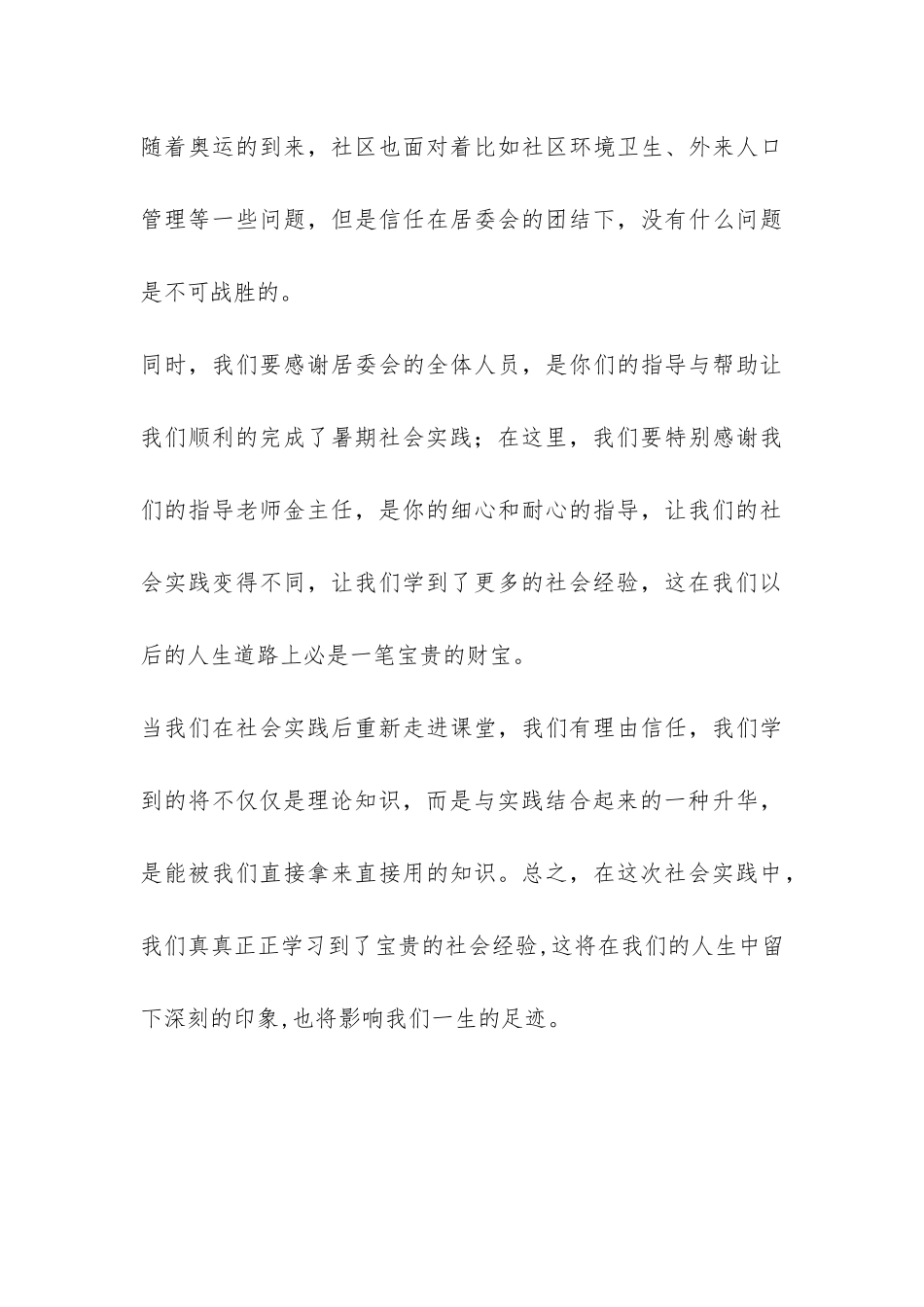 随着奥运的到来，社区也面对着比如社区环境卫生、外来人口管理等一些问题，但是信任在居委会的团结下，没有什么问题是不可战胜的。

同时，我们要感谢居委会的全体人员，是你们的指导与帮助让我们顺利的完成了暑期社会实践；在这里，我们要特别感谢我们的指导老师金主任，是你的细心和耐心的指导，让我们的社会实践变得不同，让我们学到了更多的社会经验，这在我们以后的人生道路上必是一笔宝贵的财宝。

当我们在社会实践后重新走进课堂，我们有理由信任，我们学到的将不仅仅是理论知识，而是与实践结合起来的一种升华，是能被我们直接拿来直接用的知识。总之，在这次社会实践中，我们真真正正学习到了宝贵的社会经验,这将在我们的人生中留下深刻的印象,也将影响我们一生的足迹。